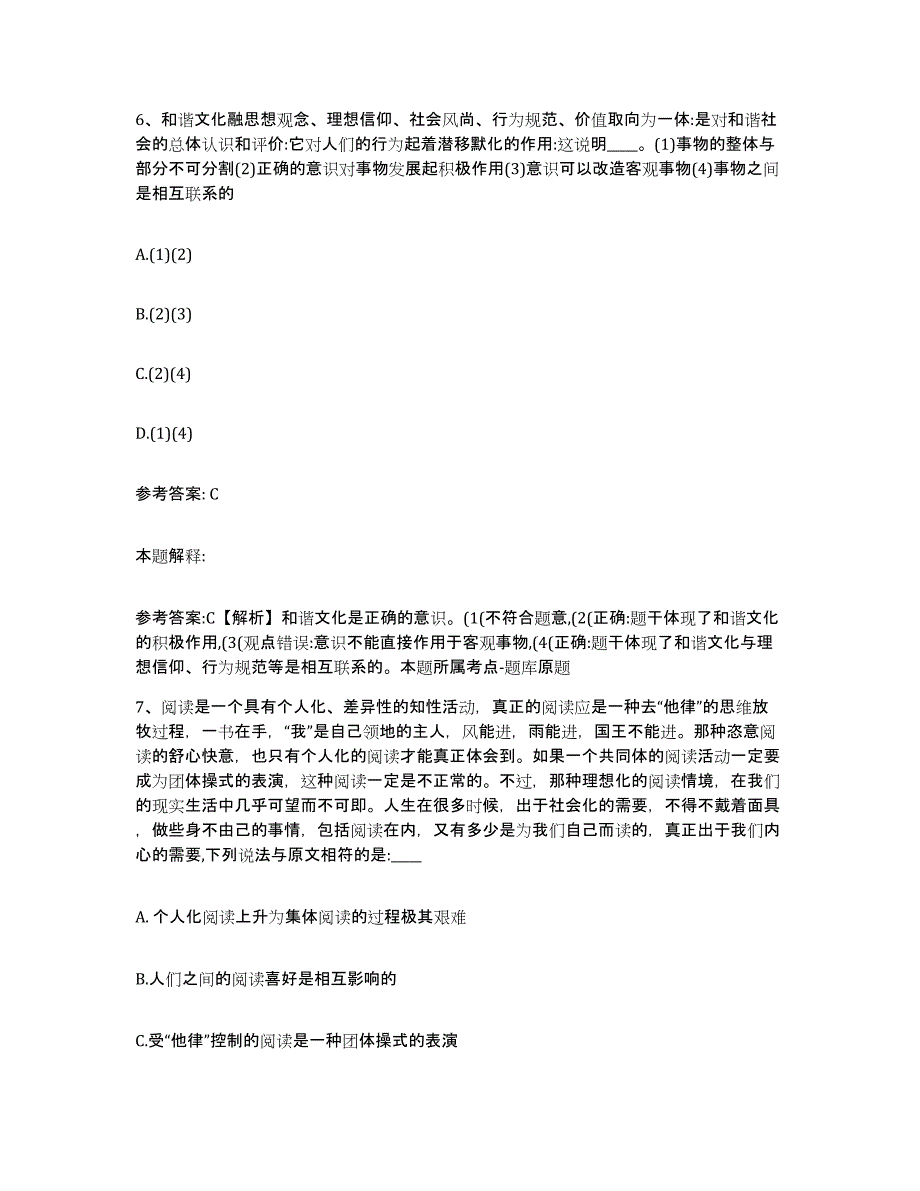 6、和谐文化融思想观念、理想信仰、社会风尚、行为规范、价值取向为一体:是对和谐社会的总体认识和评价:它对人们的行为起着潜移默化的作用:这说明____。(1)事物的整体与部分不可分割(2)正确的意识对事物发展起积极作用(3)意识可以改造客观事物(4)事物之间是相互联系的

A.(1)(2)

B.(2)(3)

C.(2)(4)

D.(1)(4)

参考答案: C

本题解释:

参考答案:C【解析】和谐文化是正确的意识。(1(不符合题意,(2(正确:题干体现了和谐文化的积极作用,(3(观点错误:意识不能直接作用于客观事物,(4(正确:题干体现了和谐文化与理想信仰、行为规范等是相互联系的。本题所属考点-题库原题

7、阅读是一个具有个人化、差异性的知性活动，真正的阅读应是一种去“他律”的思维放牧过程，一书在手，“我”是自己领地的主人，风能进，雨能进，国王不能进。那种恣意阅读的舒心快意，也只有个人化的阅读才能真正体会到。如果一个共同体的阅读活动一定要成为团体操式的表演，这种阅读一定是不正常的。不过，那种理想化的阅读情境，在我们的现实生活中几乎可望而不可即。人生在很多时候，出于社会化的需要，不得不戴着面具，做些身不由己的事情，包括阅读在内，又有多少是为我们自己而读的，真正出于我们内心的需要,下列说法与原文相符的是:____

A. 个人化阅读上升为集体阅读的过程极其艰难

B.人们之间的阅读喜好是相互影响的

C.受“他律”控制的阅读是一种团体操式的表演